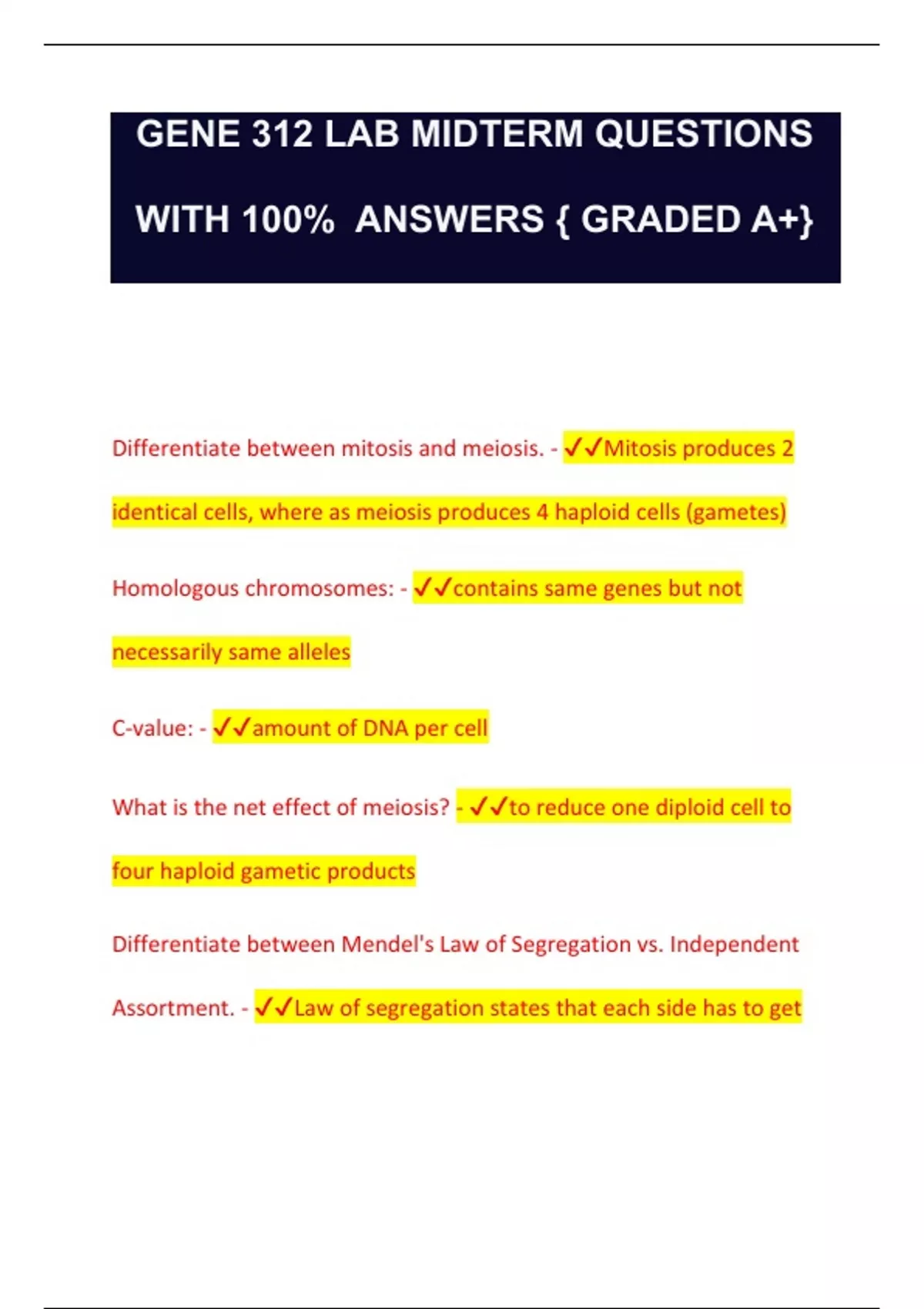 GENE 312 LAB MIDTERM QUESTIONS WITH 100% ANSWERS { GRADED A+}

Differentiate between mitosis and meiosis. - ✓✓Mitosis produces 2 identical cells, where as meiosis produces 4 haploid cells (gametes)

Homologous chromosomes: - ✓✓contains same genes but not necessarily same alleles

C-value: - ✓✓amount of DNA per cell

What is the net effect of meiosis? - ✓✓to reduce one diploid cell to four haploid gametic products

Differentiate between Mendel's Law of Segregation vs. Independent Assortment. - ✓✓Law of segregation states that each side has to get